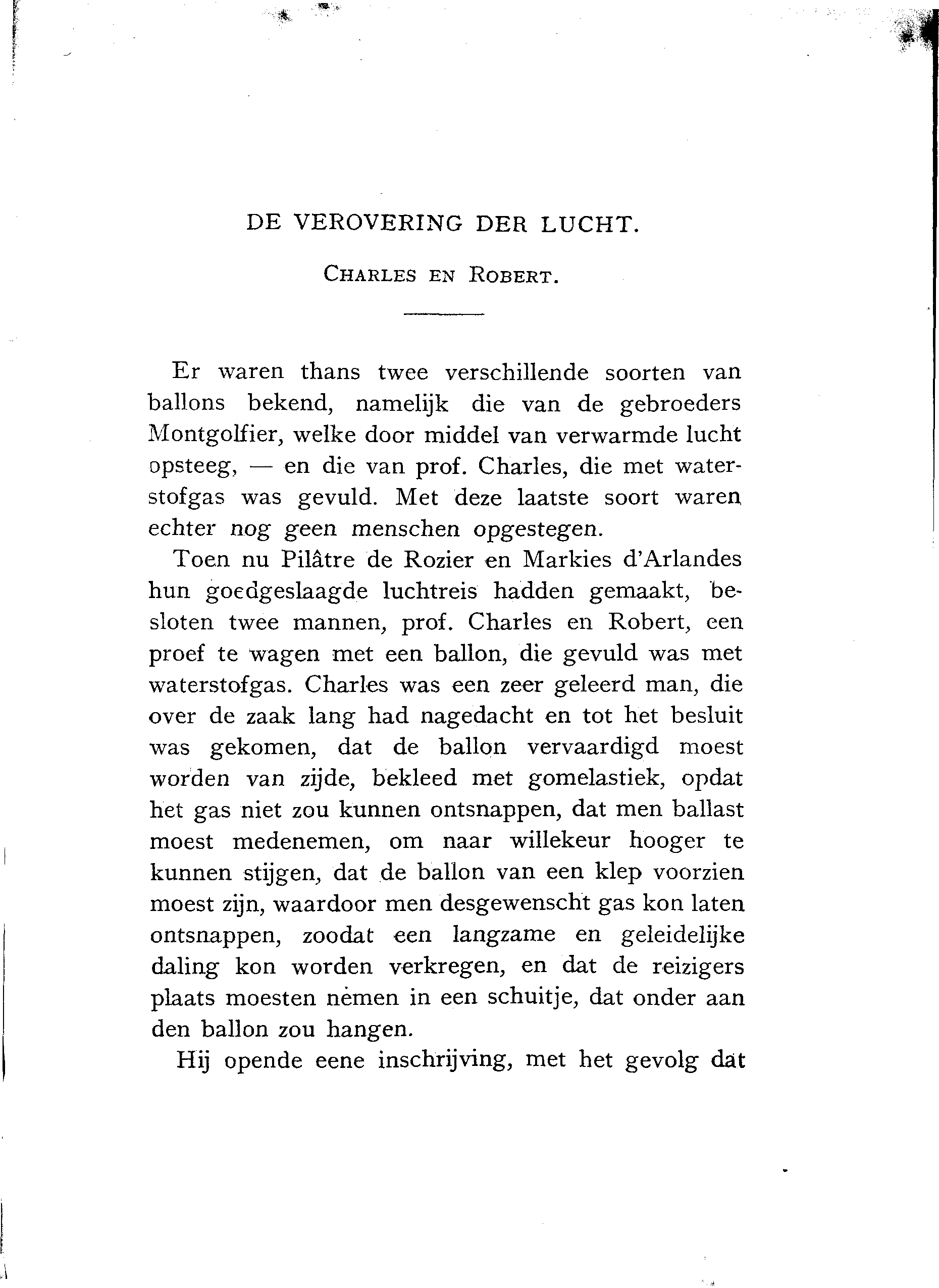 DE VEROVERING DER LUCHT.

CHARLES EN ROBERT.

Er waren thans twee verschillende soorten van ballons bekend, namelijk die van de gebroeders Montgolfier, welke door middel van verwarmde lucht opsteeg, — en die van prof. Charles, die met waterstofgas was gevuld. Met deze laatste soort waren echter nog geen menschen opgestegen.

Toen nu Pilâtre de Rozier en Markies d'Arlandes hun goedgeslaagde luchtreis hadden gemaakt, besloten twee mannen, prof. Charles en Robert, een proef te wagen met een ballon, die gevuld was met waterstofgas. Charles was een zeer geleerd man, die over de zaak lang had nagedacht en tot het besluit was gekomen, dat de ballon vervaardigd moest worden van zijde, bekleed met gomelastiek, opdat het gas niet zou kunnen ontsnappen, dat men ballast moest medenemen, om naar willekeur hooger te kunnen stijgen, dat de ballon van een klep voorzien moest zijn, waardoor men desgewenscht gas kon laten ontsnappen, zoodat een langzame en geleidelijke daling kon worden verkregen, en dat de reizigers plaats moesten nemen in een schuitje, dat onder aan den ballon zou hangen.

Hij opende eene inschrijving, met het gevolg dat